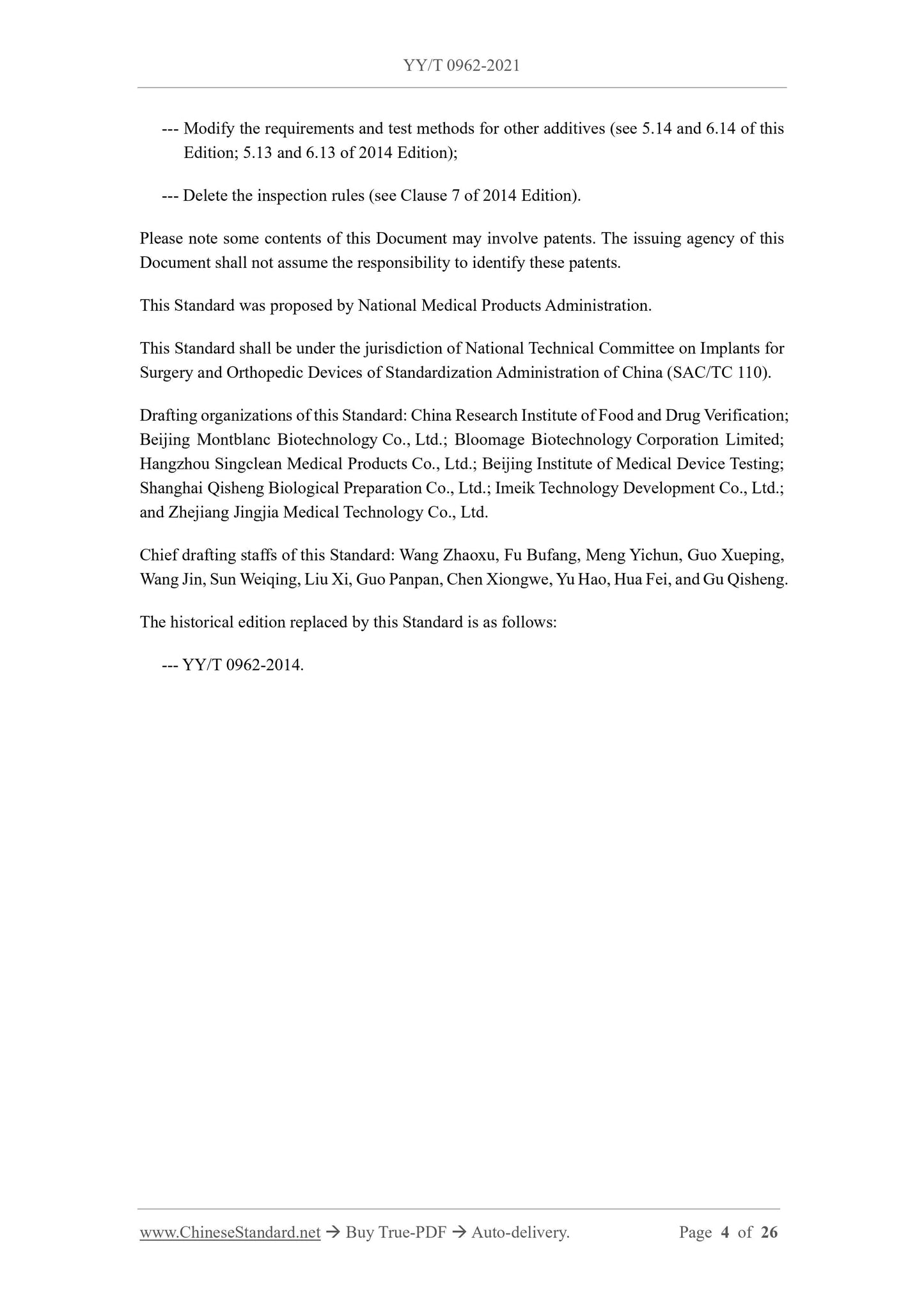 YY/T 0962-2021

--- Modify the requirements and test methods for other additives (see 5.14 and 6.14 of this Edition; 5.13 and 6.13 of 2014 Edition);

--- Delete the inspection rules (see Clause 7 of 2014 Edition).

Please note some contents of this Document may involve patents. The issuing agency of this Document shall not assume the responsibility to identify these patents.

This Standard was proposed by National Medical Products Administration.

This Standard shall be under the jurisdiction of National Technical Committee on Implants for Surgery and Orthopedic Devices of Standardization Administration of China (SAC/TC 110).

Drafting organizations of this Standard: China Research Institute of Food and Drug Verification; Beijing Montblanc Biotechnology Co., Ltd.; Bloomage Biotechnology Corporation Limited; Hangzhou Singclean Medical Products Co., Ltd.; Beijing Institute of Medical Device Testing; Shanghai Qisheng Biological Preparation Co., Ltd.; Imeik Technology Development Co., Ltd.; and Zhejiang Jingjia Medical Technology Co., Ltd.

Chief drafting staffs of this Standard: Wang Zhaoxu, Fu Bufang, Meng Yichun, Guo Xueping, Wang Jin, Sun Weiqing, Liu Xi, Guo Panpan, Chen Xiongwe, Yu Hao, Hua Fei, and Gu Qisheng.

The historical edition replaced by this Standard is as follows:

--- YY/T 0962-2014.

www.ChineseStandard.net → Buy True-PDF → Auto-delivery. Page 4 of 26